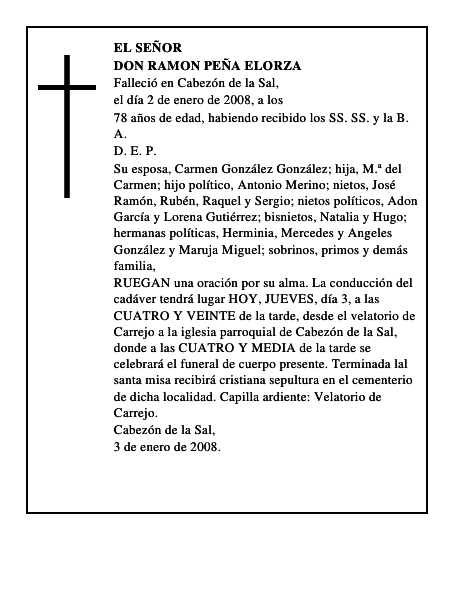 EL SEÑOR
DON RAMON PEÑA ELORZA
Falleció en Cabezón de la Sal,
el día 2 de enero de 2008, a los
78 años de edad, habiendo recibido los SS. SS. y la B. A.
D. E. P.
Su esposa, Carmen González González; hija, M.ª del Carmen; hijo político, Antonio Merino; nietos, José Ramón, Rubén, Raquel y Sergio; nietos políticos, Adon García y Lorena Gutiérrez; bisnietos, Natalia y Hugo; hermanas políticas, Herminia, Mercedes y Angeles González y Maruja Miguel; sobrinos, primos y demás familia,
RUEGAN una oración por su alma. La conducción del cadáver tendrá lugar HOY, JUEVES, día 3, a las CUATRO Y VEINTE de la tarde, desde el velatorio de Carrejo a la iglesia parroquial de Cabezón de la Sal, donde a las CUATRO Y MEDIA de la tarde se celebrará el funeral de cuerpo presente. Terminada lal santa misa recibirá cristiana sepultura en el cementerio de dicha localidad. Capilla ardiente: Velatorio de Carrejo.
Cabezón de la Sal,
3 de enero de 2008.